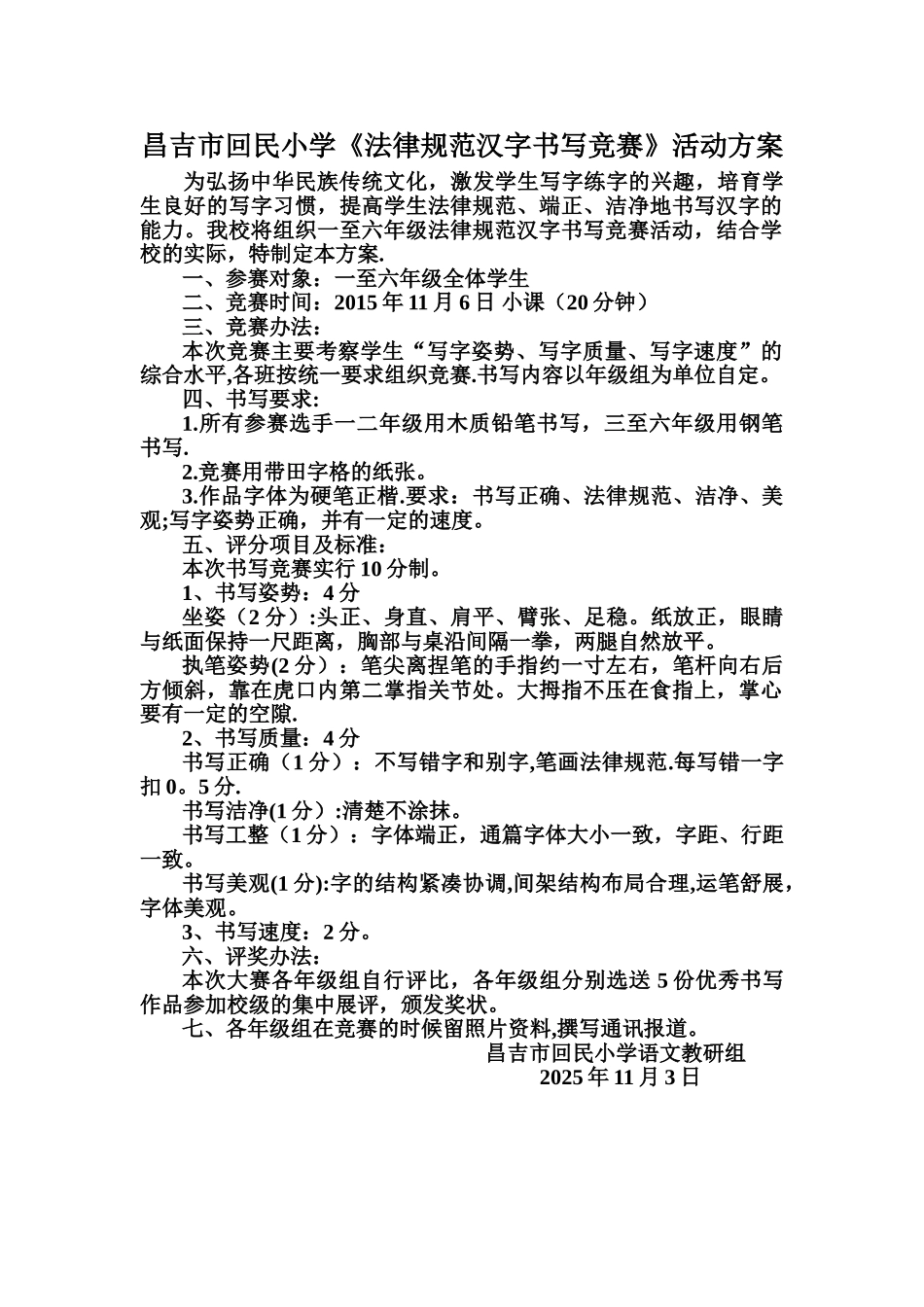 昌吉市回民小学《法律规范汉字书写竞赛》活动方案

为弘扬中华民族传统文化，激发学生写字练字的兴趣，培育学生良好的写字习惯，提高学生法律规范、端正、洁净地书写汉字的能力。我校将组织一至六年级法律规范汉字书写竞赛活动，结合学校的实际，特制定本方案.

一、参赛对象：一至六年级全体学生

二、竞赛时间：2015 年 11 月 6 日 小课（20 分钟）

三、竞赛办法：

本次竞赛主要考察学生“写字姿势、写字质量、写字速度”的综合水平,各班按统一要求组织竞赛.书写内容以年级组为单位自定。

四、书写要求:

1.所有参赛选手一二年级用木质铅笔书写，三至六年级用钢笔书写.

2.竞赛用带田字格的纸张。

3.作品字体为硬笔正楷.要求：书写正确、法律规范、洁净、美观;写字姿势正确，并有一定的速度。

五、评分项目及标准：

本次书写竞赛实行 10 分制。

1、书写姿势：4 分

坐姿（2 分）:头正、身直、肩平、臂张、足稳。纸放正，眼睛与纸面保持一尺距离，胸部与桌沿间隔一拳，两腿自然放平。

执笔姿势(2 分）：笔尖离捏笔的手指约一寸左右，笔杆向右后方倾斜，靠在虎口内第二掌指关节处。大拇指不压在食指上，掌心要有一定的空隙.

2、书写质量：4 分

书写正确（1 分）：不写错字和别字,笔画法律规范.每写错一字扣 0。5 分.

书写洁净(1 分）:清楚不涂抹。

书写工整（1 分）：字体端正，通篇字体大小一致，字距、行距一致。

书写美观(1 分):字的结构紧凑协调,间架结构布局合理,运笔舒展,字体美观。

3、书写速度：2 分。

六、评奖办法：

本次大赛各年级组自行评比，各年级组分别选送 5 份优秀书写作品参加校级的集中展评，颁发奖状。

七、各年级组在竞赛的时候留照片资料,撰写通讯报道。

昌吉市回民小学语文教研组
2025 年 11 月 3 日